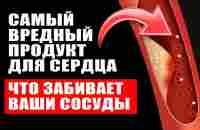 САМЫЙ ВРЕДНЫЙ ПРОДУКТ ДЛЯ СЕРДЦА

ЧТО ЗАБИВАЕТ ВАШИ СОСУДЫ